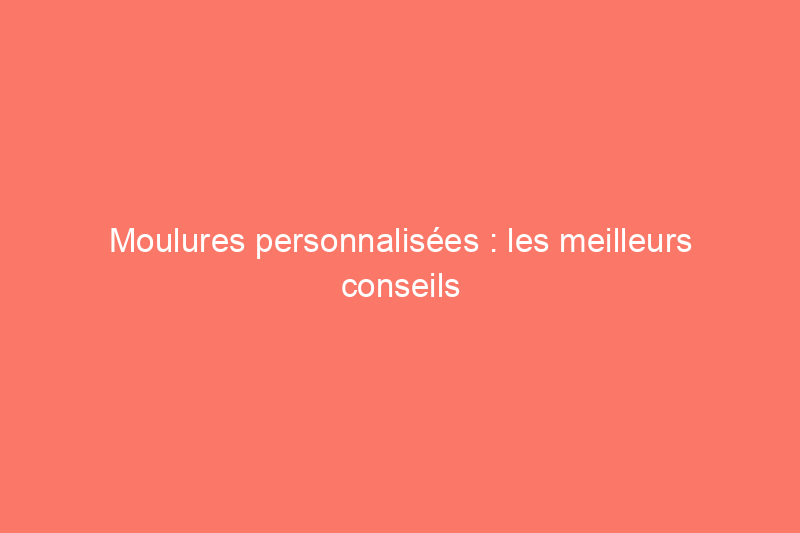 Moulures personnalisées : les meilleurs conseils